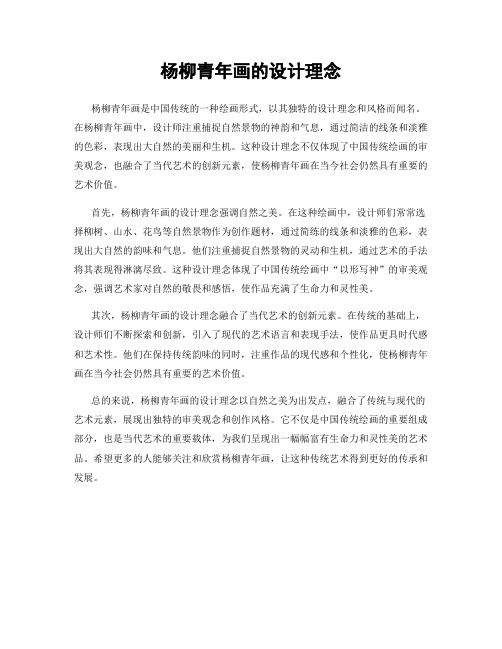 杨柳青年画的设计理念

杨柳青年画是中国传统的一种绘画形式，以其独特的设计理念和风格而闻名。在杨柳青年画中，设计师注重捕捉自然景物的神韵和气息，通过简洁的线条和淡雅的色彩，表现出大自然的美丽和生机。这种设计理念不仅体现了中国传统绘画的审美观念，也融合了当代艺术的创新元素，使杨柳青年画在当今社会仍然具有重要的艺术价值。

首先，杨柳青年画的设计理念强调自然之美。在这种绘画中，设计师们常常选择柳树、山水、花鸟等自然景物作为创作题材，通过简练的线条和淡雅的色彩，表现出大自然的韵味和气息。他们注重捕捉自然景物的灵动和生机，通过艺术的手法将其表现得淋漓尽致。这种设计理念体现了中国传统绘画中“以形写神”的审美观念，强调艺术家对自然的敬畏和感悟，使作品充满了生命力和灵性美。

其次，杨柳青年画的设计理念融合了当代艺术的创新元素。在传统的基础上，设计师们不断探索和创新，引入了现代的艺术语言和表现手法，使作品更具时代感和艺术性。他们在保持传统韵味的同时，注重作品的现代感和个性化，使杨柳青年画在当今社会仍然具有重要的艺术价值。

总的来说，杨柳青年画的设计理念以自然之美为出发点，融合了传统与现代的艺术元素，展现出独特的审美观念和创作风格。它不仅是中国传统绘画的重要组成部分，也是当代艺术的重要载体，为我们呈现出一幅幅富有生命力和灵性美的艺术品。希望更多的人能够关注和欣赏杨柳青年画，让这种传统艺术得到更好的传承和发展。